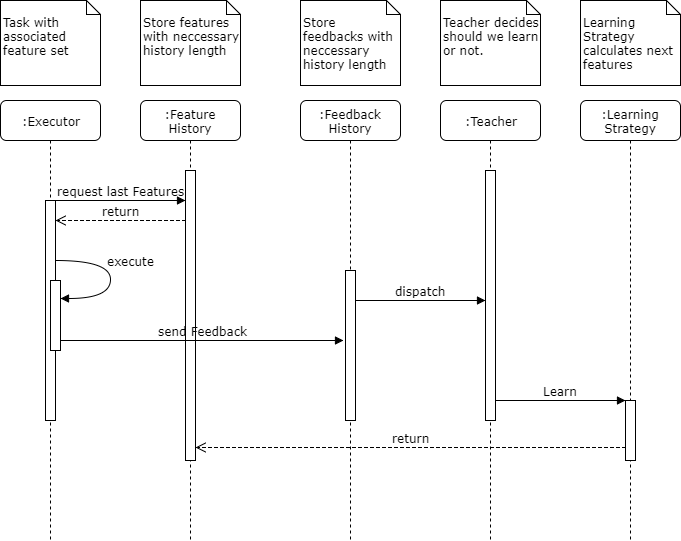 Task with associated feature set

Store features with neccessary history length

Store feedbacks with neccessary history length

Teacher decides should we learn or not.

Learning Strategy calculates next features

:Executor

:Feature History

:Feedback History

:Teacher

:Learning Strategy

request last Features

return

execute

dispatch

send Feedback

Learn

return